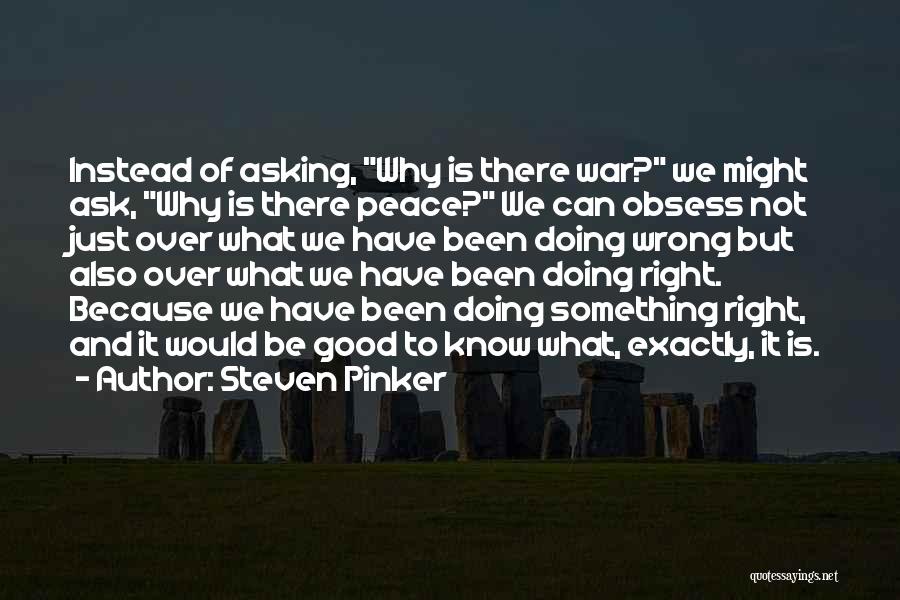 Instead of asking, "Why is there war?" we might ask, "Why is there peace?" We can obsess not just over what we have been doing wrong but also over what we have been doing right. Because we have been doing something right, and it would be good to know what, exactly, it is.

- Author: Steven Pinker

quotessayings.net